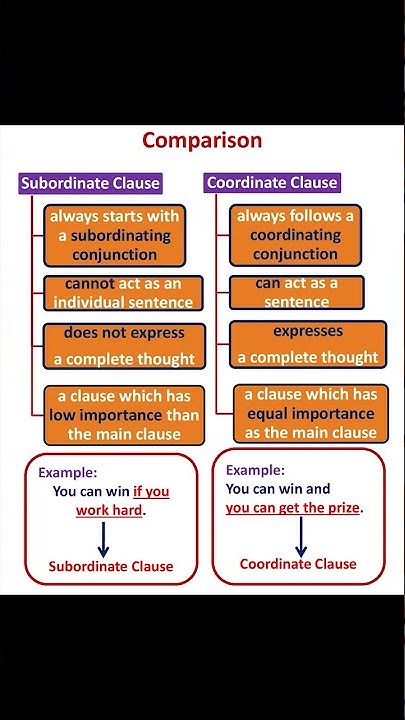 Comparison

Subordinate Clause

always starts with a subordinating conjunction

cannot act as an individual sentence

does not express a complete thought

a clause which has low importance than the main clause

Example:
You can win if you work hard.

Subordinate Clause

Coordinate Clause

always follows a coordinating conjunction

can act as a sentence

expresses a complete thought

a clause which has equal importance as the main clause

Example:
You can win and you can get the prize.

Coordinate Clause